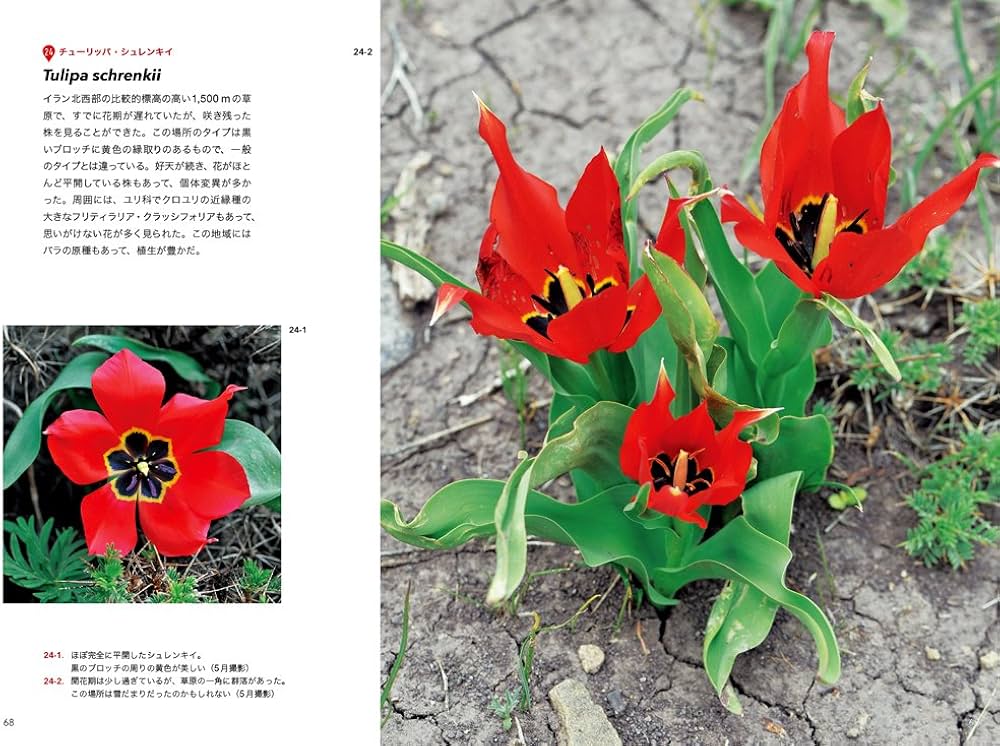 24 チューリッパ・シュレンキイ

24-2

Tulipa schrenkii

イラン北西部の比較的標高の高い1,500 mの草原で、すでに花期が遅れていたが、咲き残った株を見ることができた。この場所のタイプは黒いブロッチに黄色の縁取りのあるもので、一般のタイプとは違っている。好天が続き、花がほとんど平開している株もあって、個体変異が多かった。周囲には、ユリ科でクロユリの近縁種の大きなフリティラリア・クラッシフォリアもあって、思いがけない花が多く見られた。この地域にはバラの原種もあって、植生が豊かだ。

24-1

24-1. ほぼ完全に平開したシュレンキイ。黒のブロッチの周りの黄色が美しい（5月撮影）
24-2. 開花期は少し過ぎているが、草原の一角に群落があった。この場所は雪だまりだったのかもしれない（5月撮影）

68